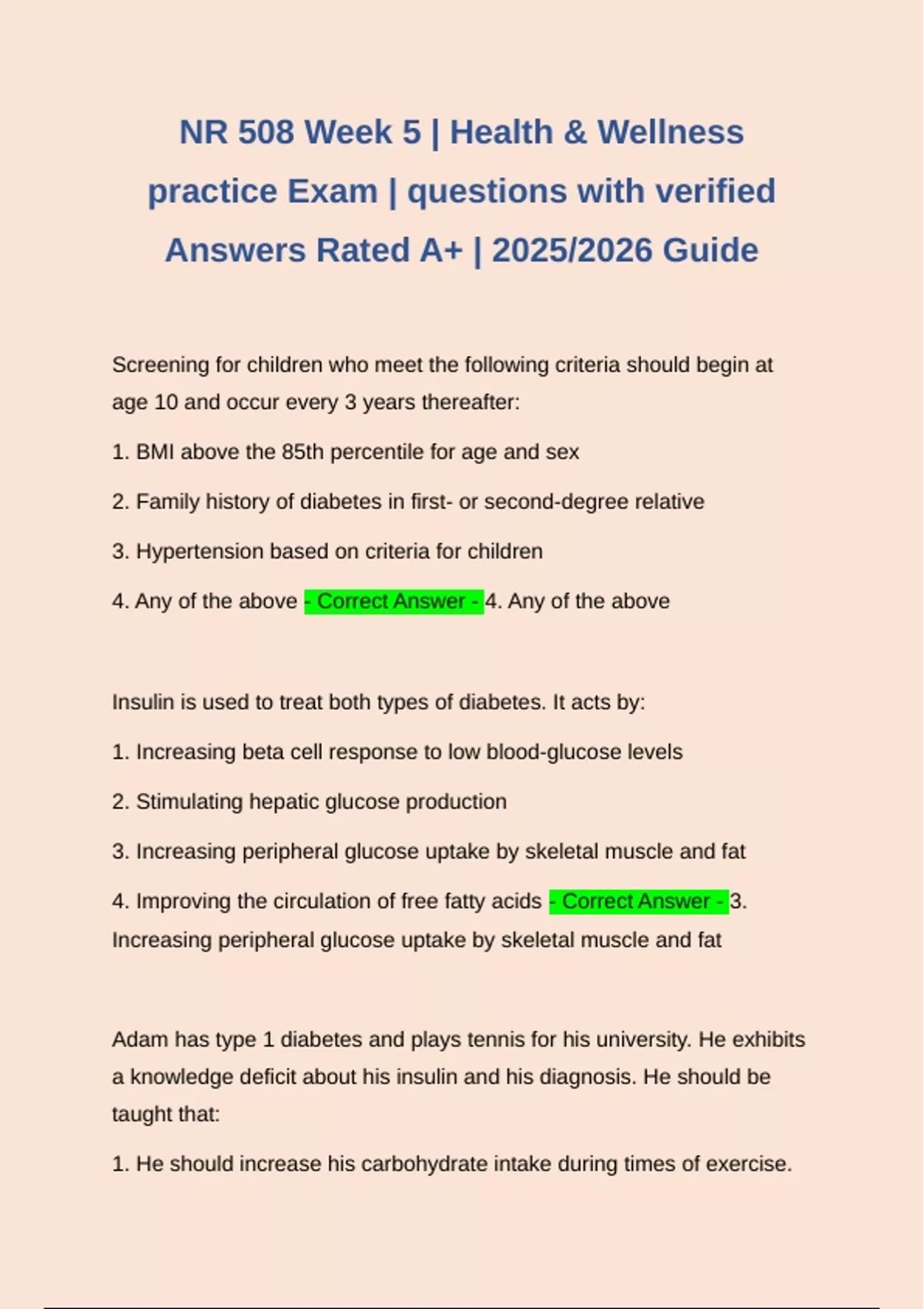 NR 508 Week 5 | Health & Wellness practice Exam | questions with verified Answers Rated A+ | 2025/2026 Guide

Screening for children who meet the following criteria should begin at age 10 and occur every 3 years thereafter:

1. BMI above the 85th percentile for age and sex

2. Family history of diabetes in first- or second-degree relative

3. Hypertension based on criteria for children

4. Any of the above - Correct Answer - 4. Any of the above

Insulin is used to treat both types of diabetes. It acts by:

1. Increasing beta cell response to low blood-glucose levels

2. Stimulating hepatic glucose production

3. Increasing peripheral glucose uptake by skeletal muscle and fat

4. Improving the circulation of free fatty acids - Correct Answer - 3. Increasing peripheral glucose uptake by skeletal muscle and fat

Adam has type 1 diabetes and plays tennis for his university. He exhibits a knowledge deficit about his insulin and his diagnosis. He should be taught that:

1. He should increase his carbohydrate intake during times of exercise.